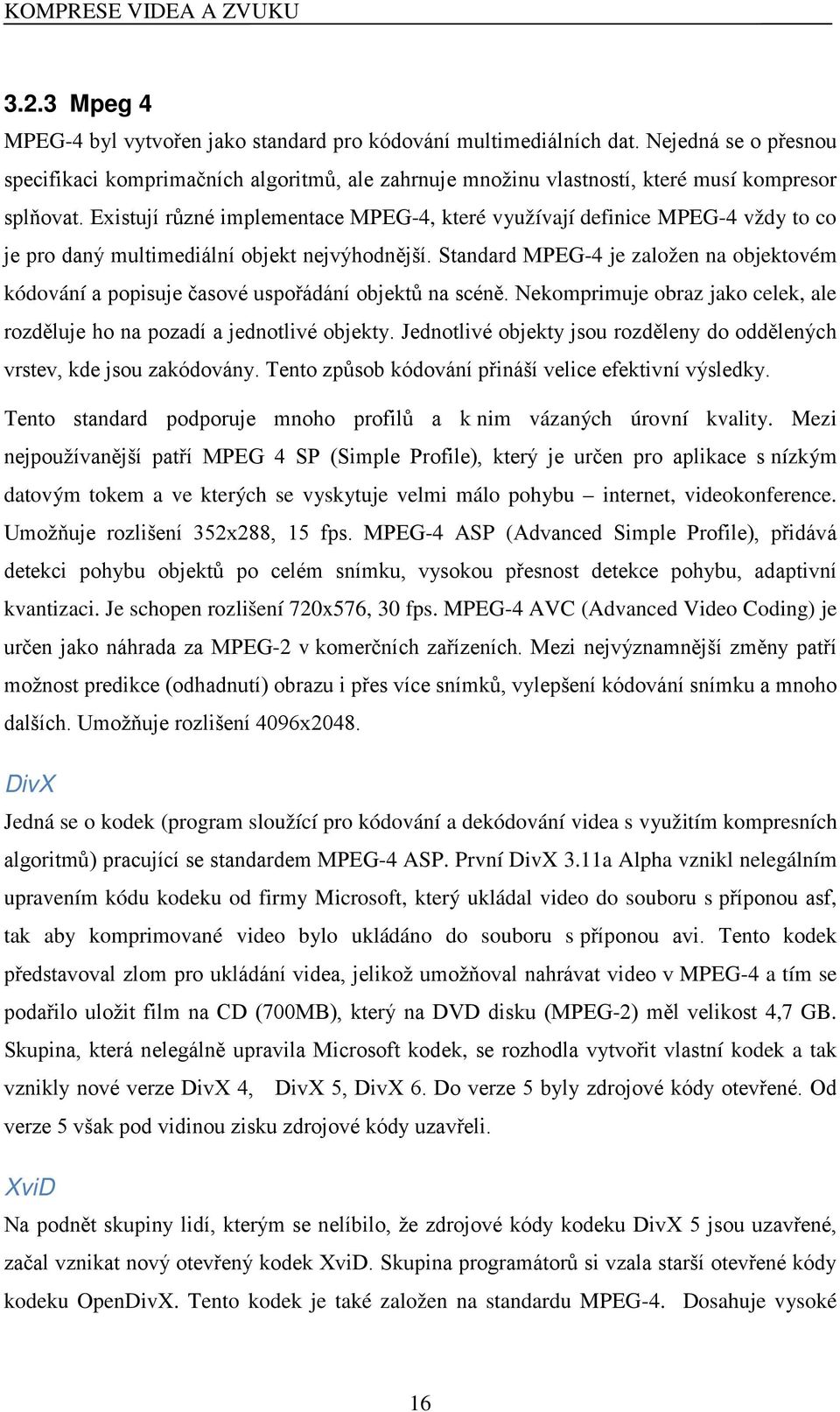 KOMPRESE VIDEA A ZVUKU

3.2.3 Mpeg 4

MPEG-4 byl vytvořen jako standard pro kódování multimediálních dat. Nejedná se o přesnou specifikaci komprimačních algoritmů, ale zahrnuje množinu vlastností, které musí kompresor splňovat. Existují různé implementace MPEG-4, které využívají definice MPEG-4 vždy to co je pro daný multimediální objekt nejvýhodnější. Standard MPEG-4 je založen na objektovém kódování a popisuje časové uspořádání objektů na scéně. Nekomprimuje obraz jako celek, ale rozděluje ho na pozadí a jednotlivé objekty. Jednotlivé objekty jsou rozděleny do oddělených vrstev, kde jsou zakódovány. Tento způsob kódování přináší velice efektivní výsledky.

Tento standard podporuje mnoho profilů a k nim vázaných úrovní kvality. Mezi nejpoužívanější patří MPEG 4 SP (Simple Profile), který je určen pro aplikace s nízkým datovým tokem a ve kterých se vyskytuje velmi málo pohybu – internet, videokonference. Umožňuje rozlišení 352x288, 15 fps. MPEG-4 ASP (Advanced Simple Profile), přidává detekci pohybu objektů po celém snímku, vysokou přesnost detekce pohybu, adaptivní kvantizaci. Je schopen rozlišení 720x576, 30 fps. MPEG-4 AVC (Advanced Video Coding) je určen jako náhrada za MPEG-2 v komerčních zařízeních. Mezi nejvýznamnější změny patří možnost predikce (odhadnutí) obrazu i přes více snímků, vylepšení kódování snímku a mnoho dalších. Umožňuje rozlišení 4096x2048.

DivX

Jedná se o kodek (program sloužící pro kódování a dekódování videa s využitím kompresních algoritmů) pracující se standardem MPEG-4 ASP. První DivX 3.11a Alpha vznikl nelegálním upravením kódu kodeku od firmy Microsoft, který ukládal video do souboru s příponou asf, tak aby komprimované video bylo ukládáno do souboru s příponou avi. Tento kodek představoval zlom pro ukládání videa, jelikož umožňoval nahrávat video v MPEG-4 a tím se podařilo uložit film na CD (700MB), který na DVD disku (MPEG-2) měl velikost 4,7 GB. Skupina, která nelegálně upravila Microsoft kodek, se rozhodla vytvořit vlastní kodek a tak vznikly nové verze DivX 4, DivX 5, DivX 6. Do verze 5 byly zdrojové kódy otevřené. Od verze 5 však pod vidinou zisku zdrojové kódy uzavřeli.

XviD

Na podnět skupiny lidí, kterým se nelíbilo, že zdrojové kódy kodeku DivX 5 jsou uzavřené, začal vznikat nový otevřený kodek XviD. Skupina programátorů si vzala starší otevřené kódy kodeku OpenDivX. Tento kodek je také založen na standardu MPEG-4. Dosahuje vysoké

16